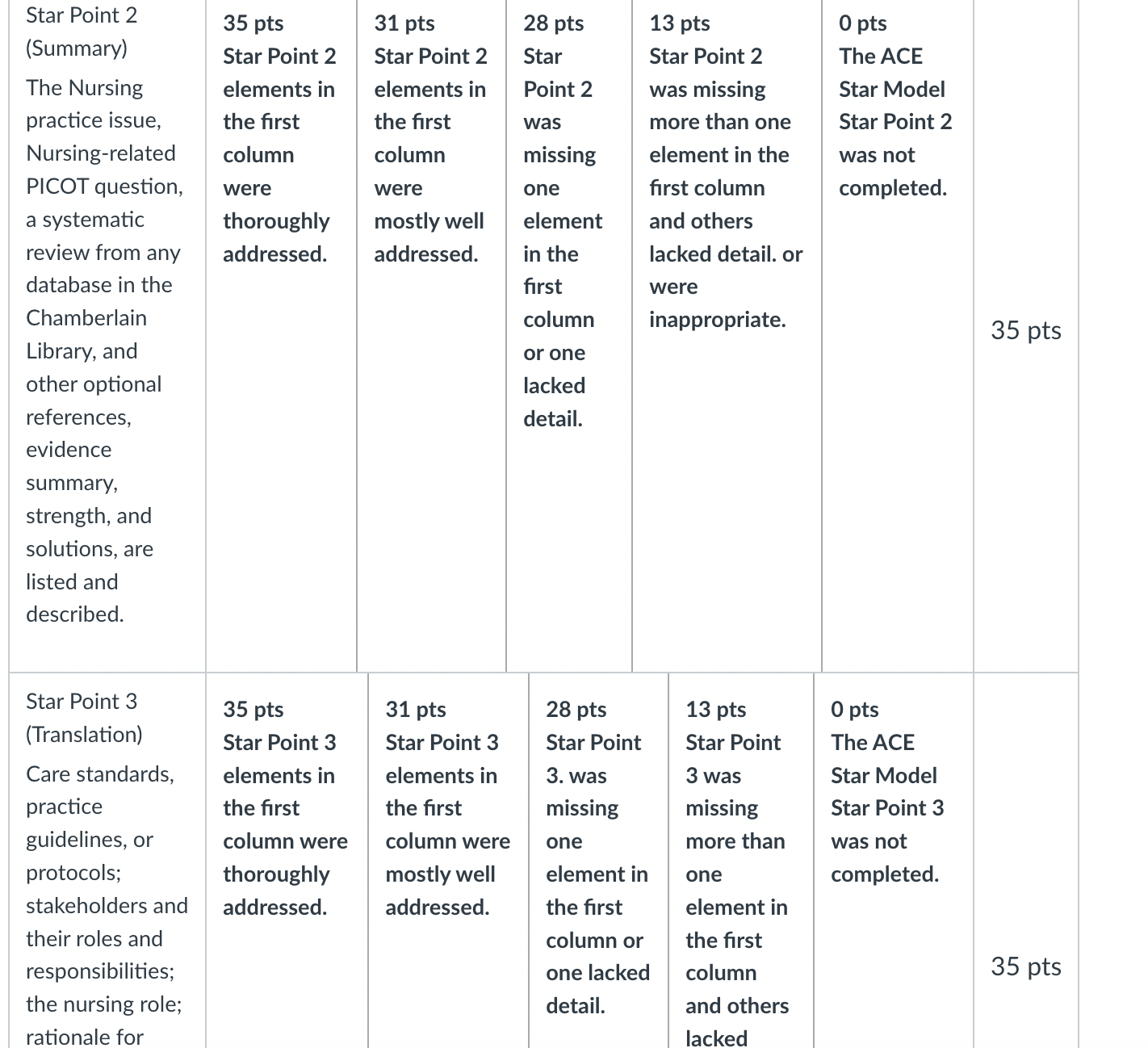 | | | | | | | |
|---|---|---|---|---|---|---|
| Star Point 2 (Summary) The Nursing practice issue, Nursing-related PICOT question, a systematic review from any database in the Chamberlain Library, and other optional references, evidence summary, strength, and solutions, are listed and described. | 35 pts Star Point 2 elements in the first column were thoroughly addressed. | 31 pts Star Point 2 elements in the first column were mostly well addressed. | 28 pts Star Point 2 was missing one element in the first column or one lacked detail. | 13 pts Star Point 2 was missing more than one element in the first column and others lacked detail. or were inappropriate. | 0 pts The ACE Star Model Star Point 2 was not completed. | 35 pts |
| Star Point 3 (Translation) Care standards, practice guidelines, or protocols; stakeholders and their roles and responsibilities; the nursing role; rationale for | 35 pts Star Point 3 elements in the first column were thoroughly addressed. | 31 pts Star Point 3 elements in the first column were mostly well addressed. | 28 pts Star Point 3. was missing one element in the first column or one lacked detail. | 13 pts Star Point 3 was missing more than one element in the first column and others lacked | 0 pts The ACE Star Model Star Point 3 was not completed. | 35 pts |